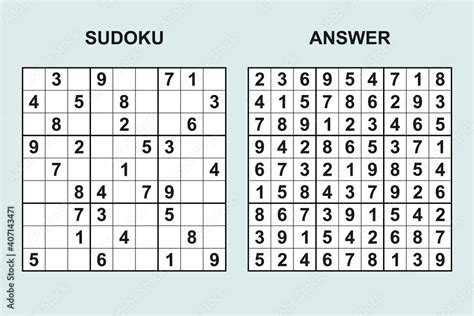 SUDOKU

|   |   |   |   |   |   |   |   |   |
|---|---|---|---|---|---|---|---|---|
|   | 3 |   | 9 |   |   | 7 | 1 |   |
| 4 |   | 5 |   | 8 |   |   |   | 3 |
|   | 8 |   |   | 2 |   |   | 6 |   |
| 9 |   | 2 |   |   | 5 | 3 |   |   |
|   | 7 |   |   | 1 |   |   |   | 4 |
|   |   | 8 | 4 |   | 7 | 9 |   |   |
|   |   | 7 | 3 |   |   | 5 |   |   |
|   |   | 1 |   | 4 |   |   | 8 |   |
| 5 |   |   | 6 |   |   | 1 |   | 9 |

ANSWER

|   |   |   |   |   |   |   |   |   |
|---|---|---|---|---|---|---|---|---|
| 2 | 3 | 6 | 9 | 5 | 4 | 7 | 1 | 8 |
| 4 | 1 | 5 | 7 | 8 | 6 | 2 | 9 | 3 |
| 7 | 8 | 9 | 1 | 2 | 3 | 4 | 6 | 5 |
| 9 | 4 | 2 | 8 | 6 | 5 | 3 | 7 | 1 |
| 6 | 7 | 3 | 2 | 1 | 9 | 8 | 5 | 4 |
| 1 | 5 | 8 | 4 | 3 | 7 | 9 | 2 | 6 |
| 8 | 6 | 7 | 3 | 9 | 1 | 5 | 4 | 2 |
| 3 | 9 | 1 | 5 | 4 | 2 | 6 | 8 | 7 |
| 5 | 2 | 4 | 6 | 7 | 8 | 1 | 3 | 9 |

Adobe Stock | #407143471